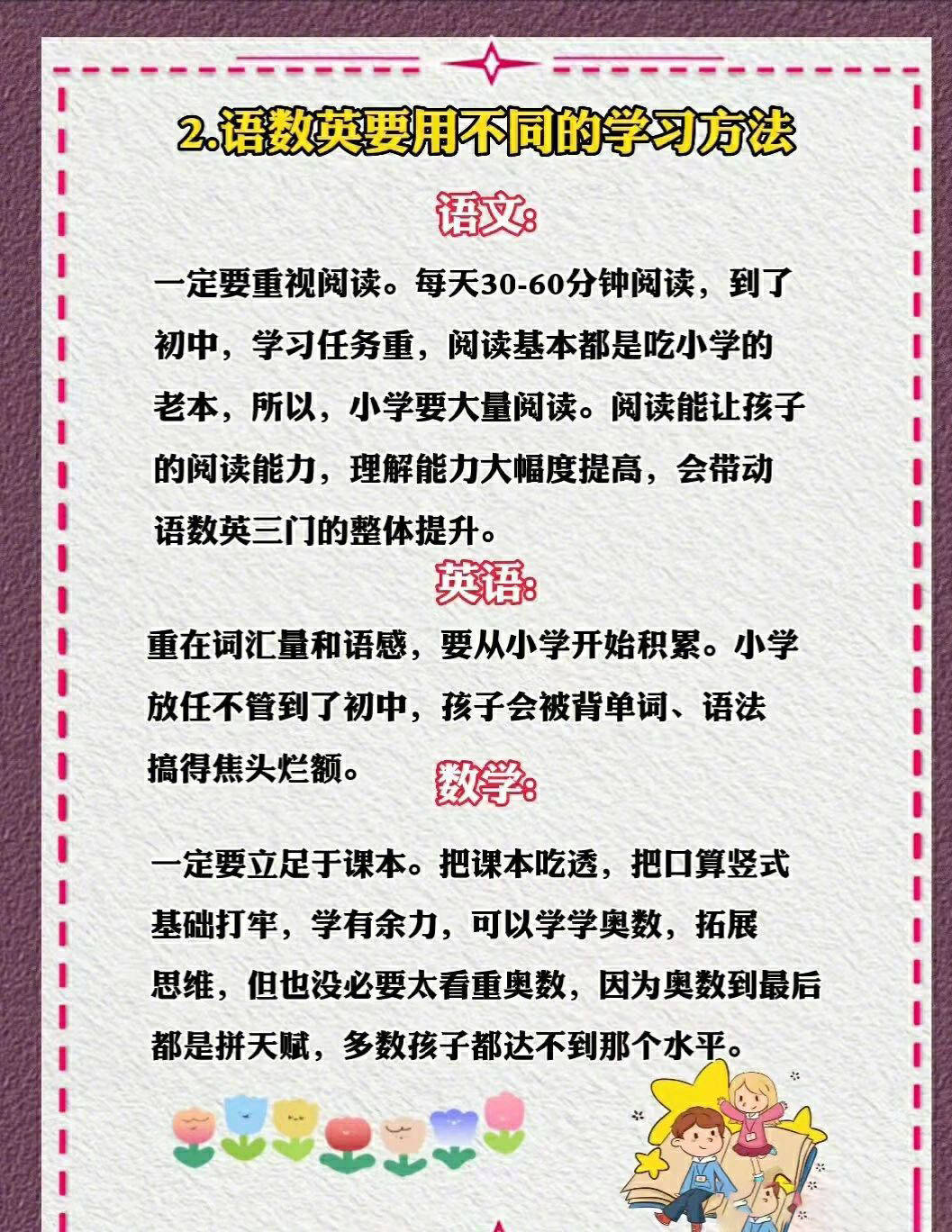 2.语数英要用不同的学习方法

语文:

一定要重视阅读。每天30-60分钟阅读，到了初中，学习任务重，阅读基本都是吃小学的老本，所以，小学要大量阅读。阅读能让孩子的阅读能力，理解能力大幅度提高，会带动语数英三门的整体提升。

英语:

重在词汇量和语感，要从小学开始积累。小学放任不管到了初中，孩子会被背单词、语法搞得焦头烂额。

数学:

一定要立足于课本。把课本吃透，把口算竖式基础打牢，学有余力，可以学学奥数，拓展思维，但也没必要太看重奥数，因为奥数到最后都是拼天赋，多数孩子都达不到那个水平。